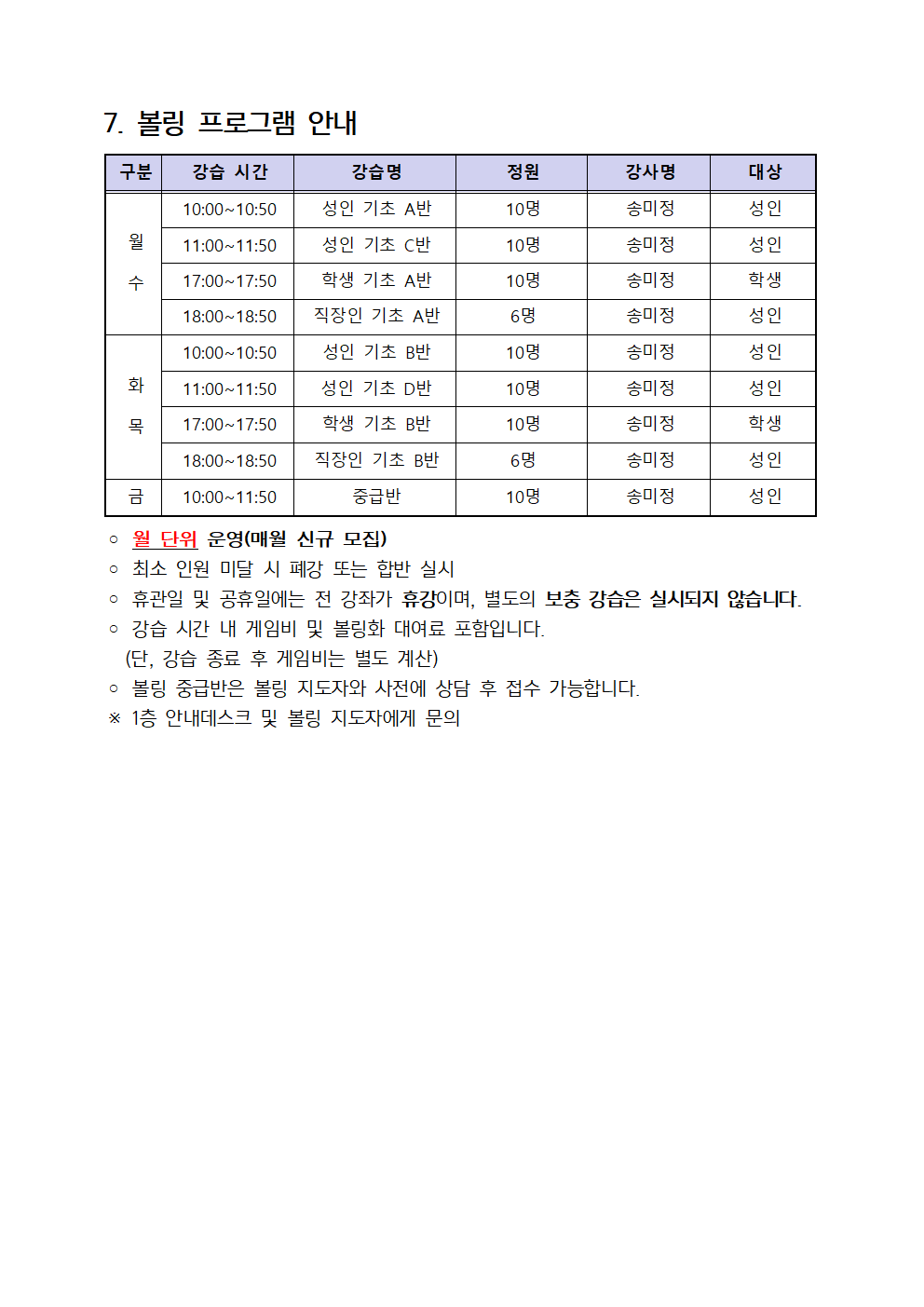 7. 볼링 프로그램 안내

| 구분 | 강습 시간 | 강습명 | 정원 | 강사명 | 대상 |
|---|---|---|---|---|---|
| 월 수 | 10:00~10:50 | 성인 기초 A반 | 10명 | 송미정 | 성인 |
| | 11:00~11:50 | 성인 기초 C반 | 10명 | 송미정 | 성인 |
| | 17:00~17:50 | 학생 기초 A반 | 10명 | 송미정 | 학생 |
| | 18:00~18:50 | 직장인 기초 A반 | 6명 | 송미정 | 성인 |
| 화 목 | 10:00~10:50 | 성인 기초 B반 | 10명 | 송미정 | 성인 |
| | 11:00~11:50 | 성인 기초 D반 | 10명 | 송미정 | 성인 |
| | 17:00~17:50 | 학생 기초 B반 | 10명 | 송미정 | 학생 |
| | 18:00~18:50 | 직장인 기초 B반 | 6명 | 송미정 | 성인 |
| 금 | 10:00~11:50 | 중급반 | 10명 | 송미정 | 성인 |

○ 월 단위 운영(매월 신규 모집)
○ 최소 인원 미달 시 폐강 또는 합반 실시
○ 휴관일 및 공휴일에는 전 강좌가 휴강이며, 별도의 보충 강습은 실시되지 않습니다.
○ 강습 시간 내 게임비 및 볼링화 대여료 포함입니다.
(단, 강습 종료 후 게임비는 별도 계산)
○ 볼링 중급반은 볼링 지도자와 사전에 상담 후 접수 가능합니다.
※ 1층 안내데스크 및 볼링 지도자에게 문의